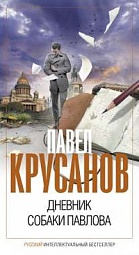 ПАВЕЛ
КРУСАНОВ

ДНЕВНИК
СОБАКИ ПАВЛОВА

РУССКИЙ ИНТЕЛЛЕКТУАЛЬНЫЙ БЕСТСЕЛЛЕР